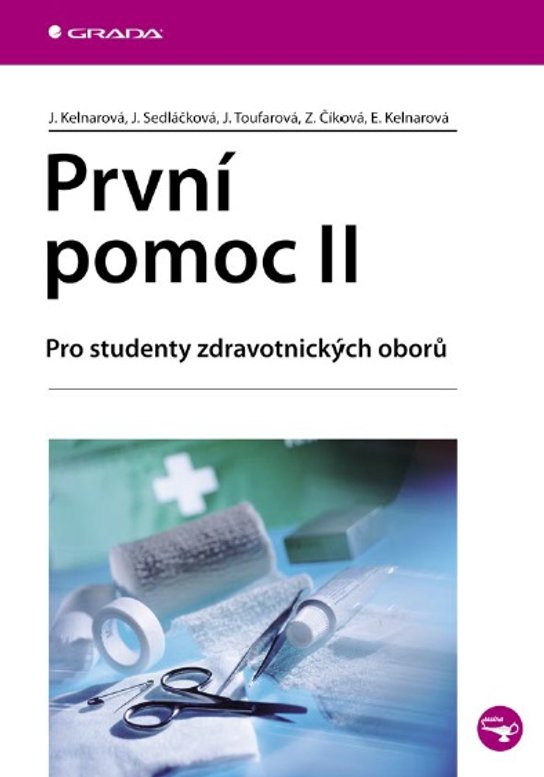 GRADA

J. Kelnarová, J. Sedláčková, J. Toufarová, Z. Číková, E. Kelnarová

První pomoc II

Pro studenty zdravotnických oborů